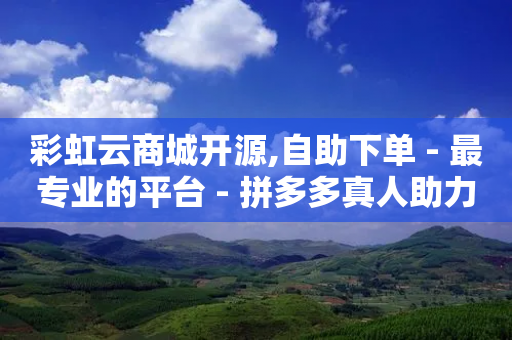 彩虹云商城开源,自助下单 - 最专业的平台 - 拼多多真人助力